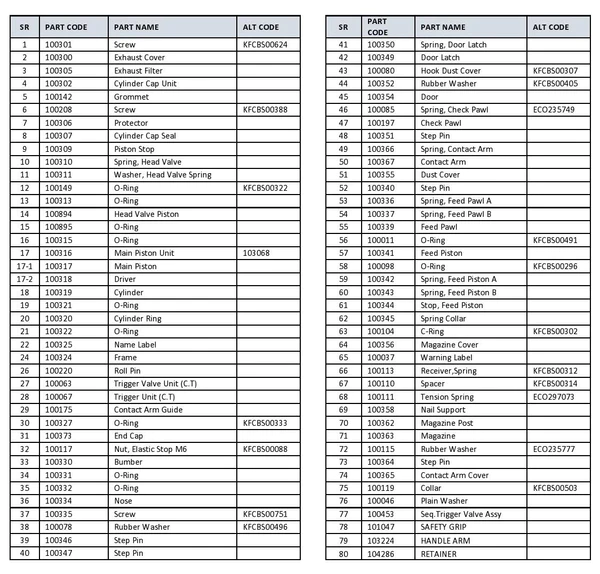 | SR | PART CODE | PART NAME | ALT CODE |
|---|---|---|---|
| 1 | 100301 | Screw | KFCBS00624 |
| 2 | 100300 | Exhaust Cover | |
| 3 | 100305 | Exhaust Filter | |
| 4 | 100302 | Cylinder Cap Unit | |
| 5 | 100142 | Grommet | |
| 6 | 100208 | Screw | KFCBS00388 |
| 7 | 100306 | Protector | |
| 8 | 100307 | Cylinder Cap Seal | |
| 9 | 100309 | Piston Stop | |
| 10 | 100310 | Spring, Head Valve | |
| 11 | 100311 | Washer, Head Valve Spring | |
| 12 | 100149 | O-Ring | KFCBS00322 |
| 13 | 100313 | O-Ring | |
| 14 | 100894 | Head Valve Piston | |
| 15 | 100895 | O-Ring | |
| 16 | 100315 | O-Ring | |
| 17 | 100316 | Main Piston Unit | 103068 |
| 17-1 | 100317 | Main Piston | |
| 17-2 | 100318 | Driver | |
| 18 | 100319 | Cylinder | |
| 19 | 100321 | O-Ring | |
| 20 | 100320 | Cylinder Ring | |
| 21 | 100322 | O-Ring | |
| 22 | 100325 | Name Label | |
| 24 | 100324 | Frame | |
| 26 | 100220 | Roll Pin | |
| 27 | 100063 | Trigger Valve Unit (C.T) | |
| 28 | 100067 | Trigger Unit (C.T) | |
| 29 | 100175 | Contact Arm Guide | |
| 30 | 100327 | O-Ring | KFCBS00333 |
| 31 | 100373 | End Cap | |
| 32 | 100117 | Nut, Elastic Stop M6 | KFCBS00088 |
| 33 | 100330 | Bumber | |
| 34 | 100331 | O-Ring | |
| 35 | 100332 | O-Ring | |
| 36 | 100334 | Nose | |
| 37 | 100335 | Screw | KFCBS00751 |
| 38 | 100078 | Rubber Washer | KFCBS00496 |
| 39 | 100346 | Step Pin | |
| 40 | 100347 | Step Pin | |

| SR | PART CODE | PART NAME | ALT CODE |
|---|---|---|---|
| 41 | 100350 | Spring, Door Latch | |
| 42 | 100349 | Door Latch | |
| 43 | 100080 | Hook Dust Cover | KFCBS00307 |
| 44 | 100352 | Rubber Washer | KFCBS00405 |
| 45 | 100354 | Door | |
| 46 | 100085 | Spring, Check Pawl | ECO235749 |
| 47 | 100197 | Check Pawl | |
| 48 | 100351 | Step Pin | |
| 49 | 100366 | Spring, Contact Arm | |
| 50 | 100367 | Contact Arm | |
| 51 | 100355 | Dust Cover | |
| 52 | 100340 | Step Pin | |
| 53 | 100336 | Spring, Feed Pawl A | |
| 54 | 100337 | Spring, Feed Pawl B | |
| 55 | 100339 | Feed Pawl | |
| 56 | 100011 | O-Ring | KFCBS00491 |
| 57 | 100341 | Feed Piston | |
| 58 | 100098 | O-Ring | KFCBS00296 |
| 59 | 100342 | Spring, Feed Piston A | |
| 60 | 100343 | Spring, Feed Piston B | |
| 61 | 100344 | Stop, Feed Piston | |
| 62 | 100345 | Spring Collar | |
| 63 | 100104 | C-Ring | KFCBS00302 |
| 64 | 100356 | Magazine Cover | |
| 65 | 100037 | Warning Label | |
| 66 | 100113 | Receiver,Spring | KFCBS00312 |
| 67 | 100110 | Spacer | KFCBS00314 |
| 68 | 100111 | Tension Spring | ECO297073 |
| 69 | 100358 | Nail Support | |
| 70 | 100362 | Magazine Post | |
| 71 | 100363 | Magazine | |
| 72 | 100115 | Rubber Washer | ECO235777 |
| 73 | 100364 | Step Pin | |
| 74 | 100365 | Contact Arm Cover | |
| 75 | 100119 | Collar | KFCBS00503 |
| 76 | 100046 | Plain Washer | |
| 77 | 100453 | Seq.Trigger Valve Assy | |
| 78 | 101047 | SAFETY GRIP | |
| 79 | 103224 | HANDLE ARM | |
| 80 | 104286 | RETAINER | |